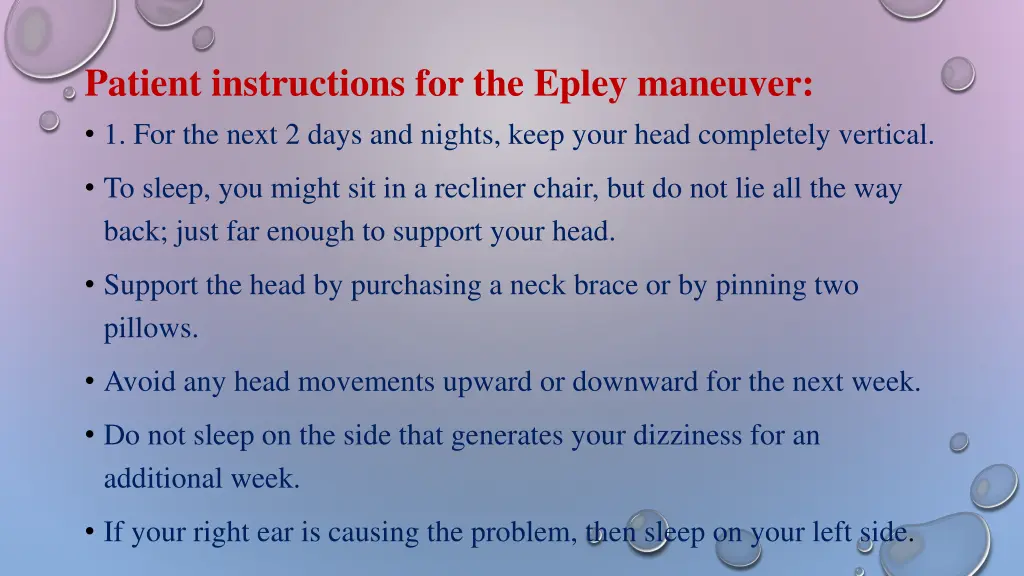 Patient instructions for the Epley maneuver:

• 1. For the next 2 days and nights, keep your head completely vertical.

• To sleep, you might sit in a recliner chair, but do not lie all the way back; just far enough to support your head.

• Support the head by purchasing a neck brace or by pinning two pillows.

• Avoid any head movements upward or downward for the next week.

• Do not sleep on the side that generates your dizziness for an additional week.

• If your right ear is causing the problem, then sleep on your left side.